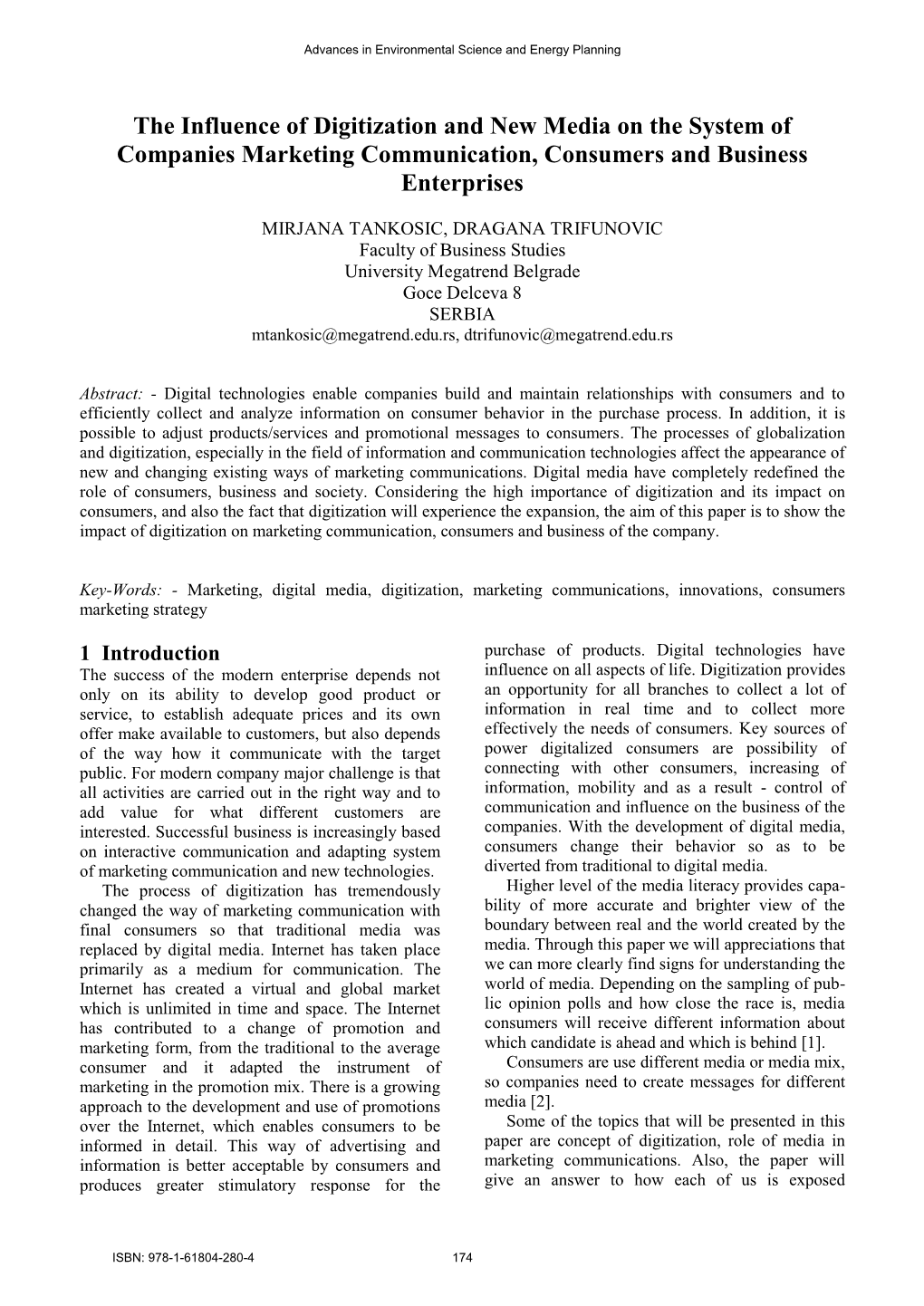 Advances in Environmental Science and Energy Planning

The Influence of Digitization and New Media on the System of Companies Marketing Communication, Consumers and Business Enterprises

MIRJANA TANKOSIC, DRAGANA TRIFUNOVIC
Faculty of Business Studies
University Megatrend Belgrade
Goce Delceva 8
SERBIA
mtankosic@megatrend.edu.rs, dtrifunovic@megatrend.edu.rs

Abstract: - Digital technologies enable companies build and maintain relationships with consumers and to efficiently collect and analyze information on consumer behavior in the purchase process. In addition, it is possible to adjust products/services and promotional messages to consumers. The processes of globalization and digitization, especially in the field of information and communication technologies affect the appearance of new and changing existing ways of marketing communications. Digital media have completely redefined the role of consumers, business and society. Considering the high importance of digitization and its impact on consumers, and also the fact that digitization will experience the expansion, the aim of this paper is to show the impact of digitization on marketing communication, consumers and business of the company.

Key-Words: - Marketing, digital media, digitization, marketing communications, innovations, consumers marketing strategy

1 Introduction
The success of the modern enterprise depends not only on its ability to develop good product or service, to establish adequate prices and its own offer make available to customers, but also depends of the way how it communicate with the target public. For modern company major challenge is that all activities are carried out in the right way and to add value for what different customers are interested. Successful business is increasingly based on interactive communication and adapting system of marketing communication and new technologies.

The process of digitization has tremendously changed the way of marketing communication with final consumers so that traditional media was replaced by digital media. Internet has taken place primarily as a medium for communication. The Internet has created a virtual and global market which is unlimited in time and space. The Internet has contributed to a change of promotion and marketing form, from the traditional to the average consumer and it adapted the instrument of marketing in the promotion mix. There is a growing approach to the development and use of promotions over the Internet, which enables consumers to be informed in detail. This way of advertising and information is better acceptable by consumers and produces greater stimulatory response for the purchase of products. Digital technologies have influence on all aspects of life. Digitization provides an opportunity for all branches to collect a lot of information in real time and to collect more effectively the needs of consumers. Key sources of power digitalized consumers are possibility of connecting with other consumers, increasing of information, mobility and as a result - control of communication and influence on the business of the companies. With the development of digital media, consumers change their behavior so as to be diverted from traditional to digital media.

Higher level of the media literacy provides capability of more accurate and brighter view of the boundary between real and the world created by the media. Through this paper we will appreciations that we can more clearly find signs for understanding the world of media. Depending on the sampling of public opinion polls and how close the race is, media consumers will receive different information about which candidate is ahead and which is behind [1].

Consumers are use different media or media mix, so companies need to create messages for different media [2].

Some of the topics that will be presented in this paper are concept of digitization, role of media in marketing communications. Also, the paper will give an answer to how each of us is exposed

ISBN: 978-1-61804-280-4 174